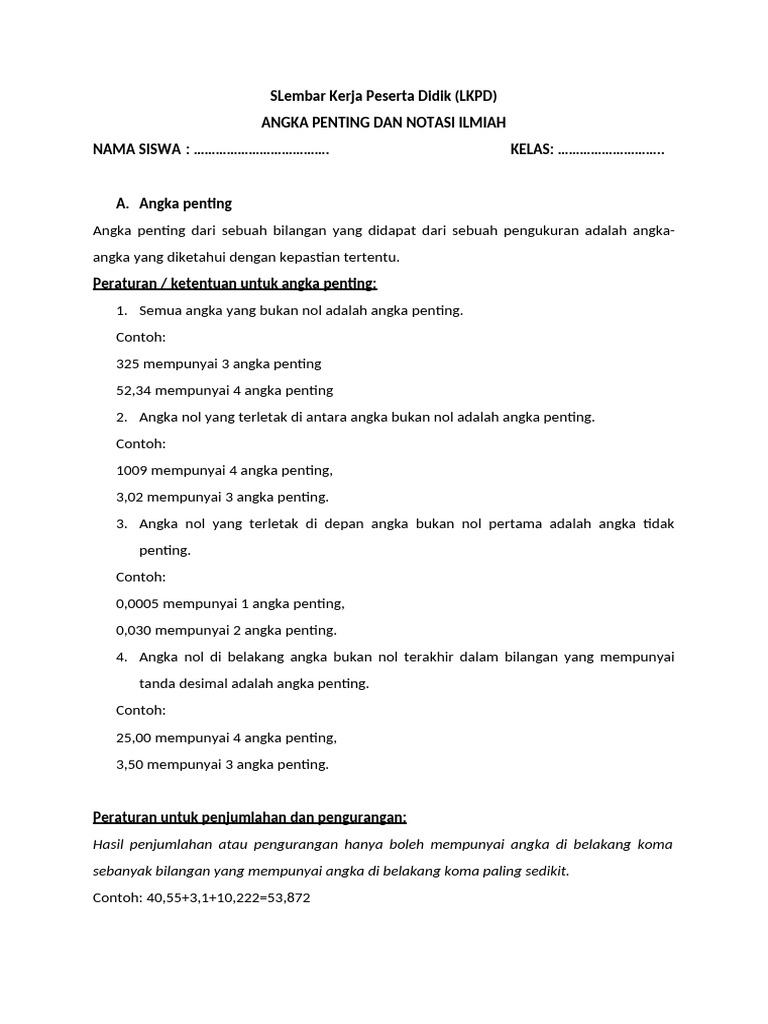 SLembar Kerja Peserta Didik (LKPD)

ANGKA PENTING DAN NOTASI ILMIAH

NAMA SISWA : ………………………………. KELAS: ………………………..

A. Angka penting

Angka penting dari sebuah bilangan yang didapat dari sebuah pengukuran adalah angka-angka yang diketahui dengan kepastian tertentu.

Peraturan / ketentuan untuk angka penting:

1. Semua angka yang bukan nol adalah angka penting.

Contoh:

325 mempunyai 3 angka penting

52,34 mempunyai 4 angka penting

2. Angka nol yang terletak di antara angka bukan nol adalah angka penting.

Contoh:

1009 mempunyai 4 angka penting,

3,02 mempunyai 3 angka penting.

3. Angka nol yang terletak di depan angka bukan nol pertama adalah angka tidak penting.

Contoh:

0,0005 mempunyai 1 angka penting,

0,030 mempunyai 2 angka penting.

4. Angka nol di belakang angka bukan nol terakhir dalam bilangan yang mempunyai tanda desimal adalah angka penting.

Contoh:

25,00 mempunyai 4 angka penting,

3,50 mempunyai 3 angka penting.

Peraturan untuk penjumlahan dan pengurangan:

Hasil penjumlahan atau pengurangan hanya boleh mempunyai angka di belakang koma sebanyak bilangan yang mempunyai angka di belakang koma paling sedikit.

Contoh: 40,55+3,1+10,222=53,872